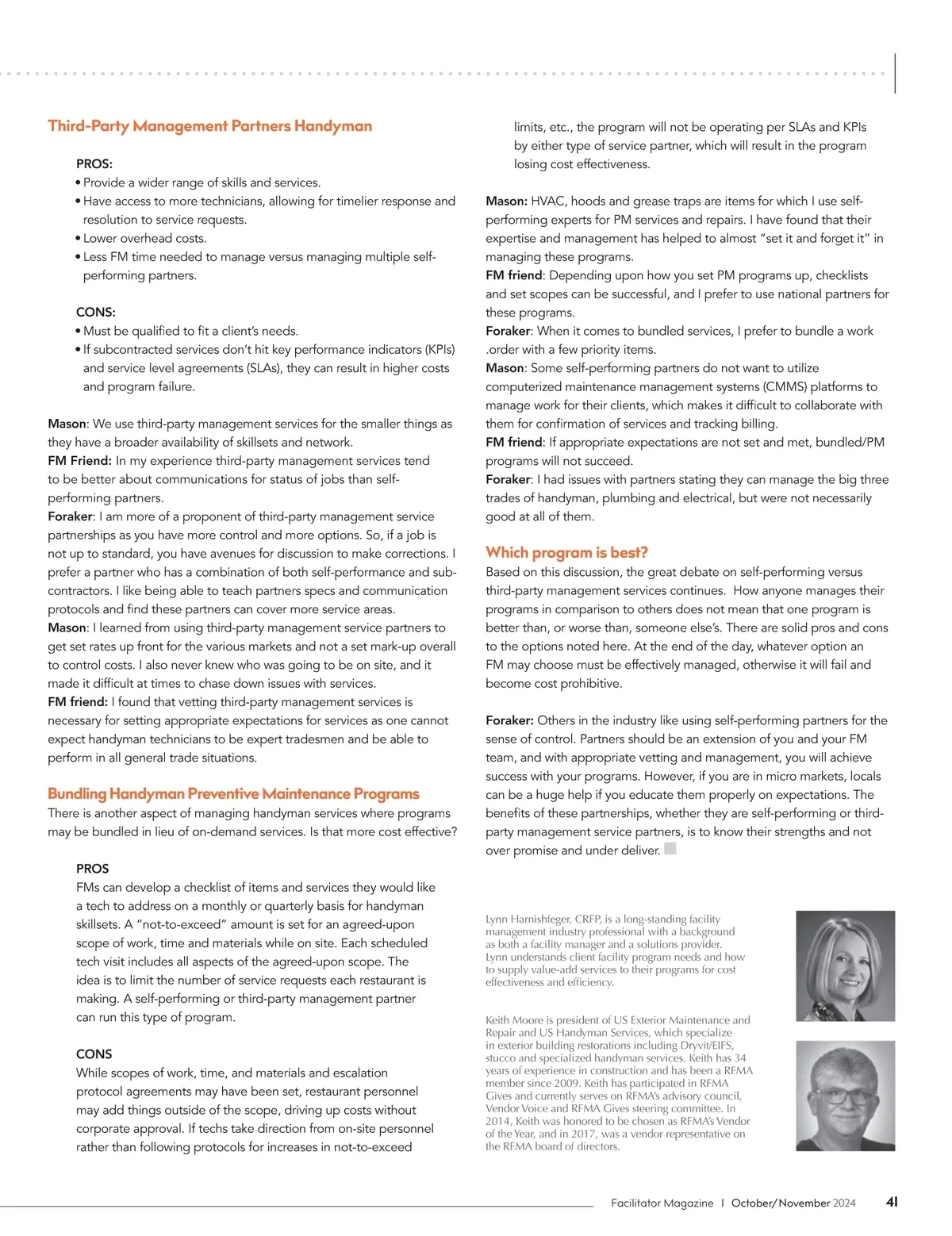 Third-Party Management Partners Handyman

PROS:
• Provide a wider range of skills and services.
• Have access to more technicians, allowing for timelier response and resolution to service requests.
• Lower overhead costs.
• Less FM time needed to manage versus managing multiple self-performing partners.

CONS:
• Must be qualified to fit a client's needs.
• If subcontracted services don't hit key performance indicators (KPIs) and service level agreements (SLAs), they can result in higher costs and program failure.

Mason: We use third-party management services for the smaller things as they have a broader availability of skillsets and network.
FM Friend: In my experience third-party management services tend to be better about communications for status of jobs than self-performing partners.
Foraker: I am more of a proponent of third-party management service partnerships as you have more control and more options. So, if a job is not up to standard, you have avenues for discussion to make corrections. I prefer a partner who has a combination of both self-performance and sub-contractors. I like being able to teach partners specs and communication protocols and find these partners can cover more service areas.
Mason: I learned from using third-party management service partners to get set rates up front for the various markets and not a set mark-up overall to control costs. I also never knew who was going to be on site, and it made it difficult at times to chase down issues with services.
FM friend: I found that vetting third-party management services is necessary for setting appropriate expectations for services as one cannot expect handyman technicians to be expert tradesmen and be able to perform in all general trade situations.

Bundling Handyman Preventive Maintenance Programs
There is another aspect of managing handyman services where programs may be bundled in lieu of on-demand services. Is that more cost effective?

PROS
FMs can develop a checklist of items and services they would like a tech to address on a monthly or quarterly basis for handyman skillsets. A "not-to-exceed" amount is set for an agreed-upon scope of work, time and materials while on site. Each scheduled tech visit includes all aspects of the agreed-upon scope. The idea is to limit the number of service requests each restaurant is making. A self-performing or third-party management partner can run this type of program.

CONS
While scopes of work, time, and materials and escalation protocol agreements may have been set, restaurant personnel may add things outside of the scope, driving up costs without corporate approval. If techs take direction from on-site personnel rather than following protocols for increases in not-to-exceed limits, etc., the program will not be operating per SLAs and KPIs by either type of service partner, which will result in the program losing cost effectiveness.

Mason: HVAC, hoods and grease traps are items for which I use self-performing experts for PM services and repairs. I have found that their expertise and management has helped to almost "set it and forget it" in managing these programs.
FM friend: Depending upon how you set PM programs up, checklists and set scopes can be successful, and I prefer to use national partners for these programs.
Foraker: When it comes to bundled services, I prefer to bundle a work .order with a few priority items.
Mason: Some self-performing partners do not want to utilize computerized maintenance management systems (CMMS) platforms to manage work for their clients, which makes it difficult to collaborate with them for confirmation of services and tracking billing.
FM friend: If appropriate expectations are not set and met, bundled/PM programs will not succeed.
Foraker: I had issues with partners stating they can manage the big three trades of handyman, plumbing and electrical, but were not necessarily good at all of them.

Which program is best?
Based on this discussion, the great debate on self-performing versus third-party management services continues. How anyone manages their programs in comparison to others does not mean that one program is better than, or worse than, someone else's. There are solid pros and cons to the options noted here. At the end of the day, whatever option an FM may choose must be effectively managed, otherwise it will fail and become cost prohibitive.

Foraker: Others in the industry like using self-performing partners for the sense of control. Partners should be an extension of you and your FM team, and with appropriate vetting and management, you will achieve success with your programs. However, if you are in micro markets, locals can be a huge help if you educate them properly on expectations. The benefits of these partnerships, whether they are self-performing or third-party management service partners, is to know their strengths and not over promise and under deliver.

Lynn Harnishfeger, CRFP, is a long-standing facility management industry professional with a background as both a facility manager and a solutions provider. Lynn understands client facility program needs and how to supply value-add services to their programs for cost effectiveness and efficiency.

Keith Moore is president of US Exterior Maintenance and Repair and US Handyman Services, which specialize in exterior building restorations including Dryvit/EIFS, stucco and specialized handyman services. Keith has 34 years of experience in construction and has been a RFMA member since 2009. Keith has participated in RFMA Gives and currently serves on RFMA's advisory council, Vendor Voice and RFMA Gives steering committee. In 2014, Keith was honored to be chosen as RFMA's Vendor of the Year, and in 2017, was a vendor representative on the RFMA board of directors.

Facilitator Magazine | October/November 2024 41